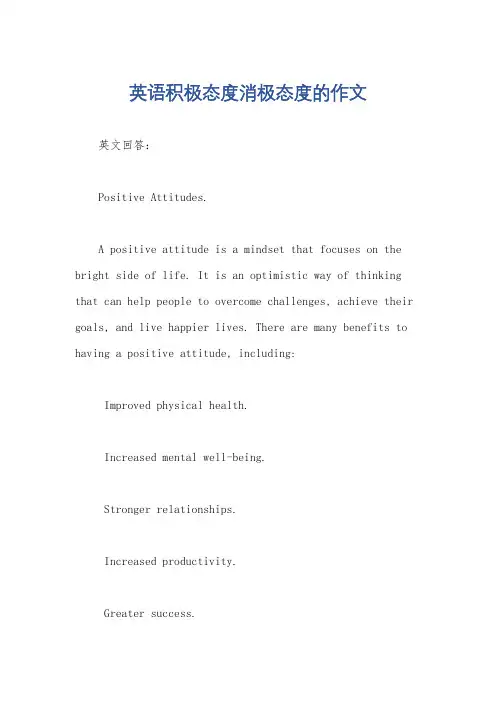 英语积极态度消极态度的作文

英文回答：

Positive Attitudes.

A positive attitude is a mindset that focuses on the bright side of life. It is an optimistic way of thinking that can help people to overcome challenges, achieve their goals, and live happier lives. There are many benefits to having a positive attitude, including:

Improved physical health.

Increased mental well-being.

Stronger relationships.

Increased productivity.

Greater success.